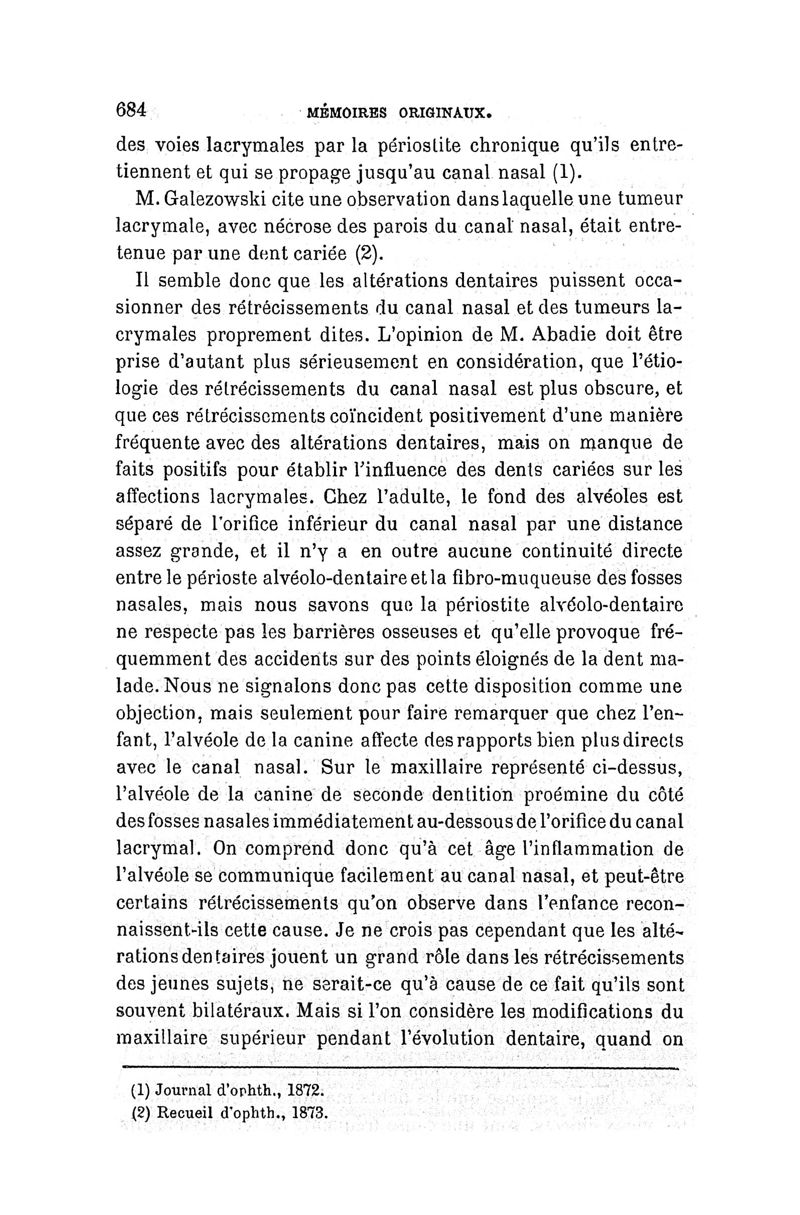 684 MÉMOIRES ORIGINAUX.

des voies lacrymales par la périostite chronique qu'ils entretiennent et qui se propage jusqu'au canal nasal (1).

M. Galezowski cite une observation dans laquelle une tumeur lacrymale, avec nécrose des parois du canal nasal, était entretenue par une dent cariée (2).

Il semble donc que les altérations dentaires puissent occasionner des rétrécissements du canal nasal et des tumeurs lacrymales proprement dites. L'opinion de M. Abadie doit être prise d'autant plus sérieusement en considération, que l'étiologie des rétrécissements du canal nasal est plus obscure, et que ces rétrécissements coïncident positivement d'une manière fréquente avec des altérations dentaires, mais on manque de faits positifs pour établir l'influence des dents cariées sur les affections lacrymales. Chez l'adulte, le fond des alvéoles est séparé de l'orifice inférieur du canal nasal par une distance assez grande, et il n'y a en outre aucune continuité directe entre le périoste alvéolo-dentaire et la fibro-muqueuse des fosses nasales, mais nous savons que la périostite alvéolo-dentaire ne respecte pas les barrières osseuses et qu'elle provoque fréquemment des accidents sur des points éloignés de la dent malade. Nous ne signalons donc pas cette disposition comme une objection, mais seulement pour faire remarquer que chez l'enfant, l'alvéole de la canine affecte des rapports bien plus directs avec le canal nasal. Sur le maxillaire représenté ci-dessus, l'alvéole de la canine de seconde dentition proémine du côté des fosses nasales immédiatement au-dessous de l'orifice du canal lacrymal. On comprend donc qu'à cet âge l'inflammation de l'alvéole se communique facilement au canal nasal, et peut-être certains rétrécissements qu'on observe dans l'enfance reconnaissent-ils cette cause. Je ne crois pas cependant que les altérations dentaires jouent un grand rôle dans les rétrécissements des jeunes sujets, ne serait-ce qu'à cause de ce fait qu'ils sont souvent bilatéraux. Mais si l'on considère les modifications du maxillaire supérieur pendant l'évolution dentaire, quand on

(1) Journal d'ophth., 1872.
(2) Recueil d'ophth., 1873.